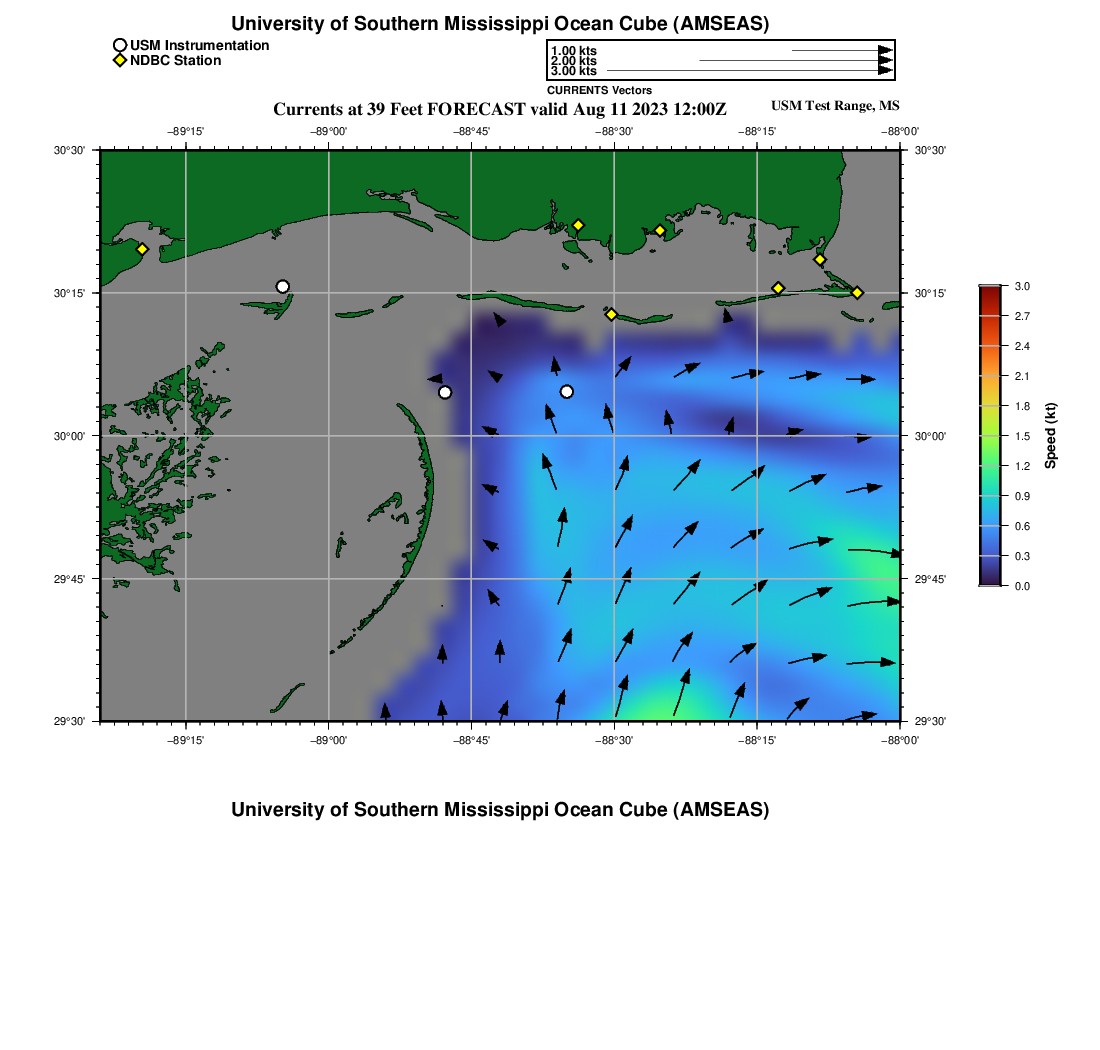 University of Southern Mississippi Ocean Cube (AMSEAS)

USM Instrumentation
NDBC Station

1.00 kts
2.00 kts
3.00 kts
CURRENTS Vectors

Currents at 39 Feet FORECAST valid Aug 11 2023 12:00Z

USM Test Range, MS

−89°15' −89°00' −88°45' −88°30' −88°15' −88°00'

30°30'
30°15'
30°00'
29°45'
29°30'

30°30'
30°15'
30°00'
29°45'
29°30'

−89°15' −89°00' −88°45' −88°30' −88°15' −88°00'

3.0
2.7
2.4
2.1
1.8
1.5
1.2
0.9
0.6
0.3
0.0
Speed (kt)

University of Southern Mississippi Ocean Cube (AMSEAS)